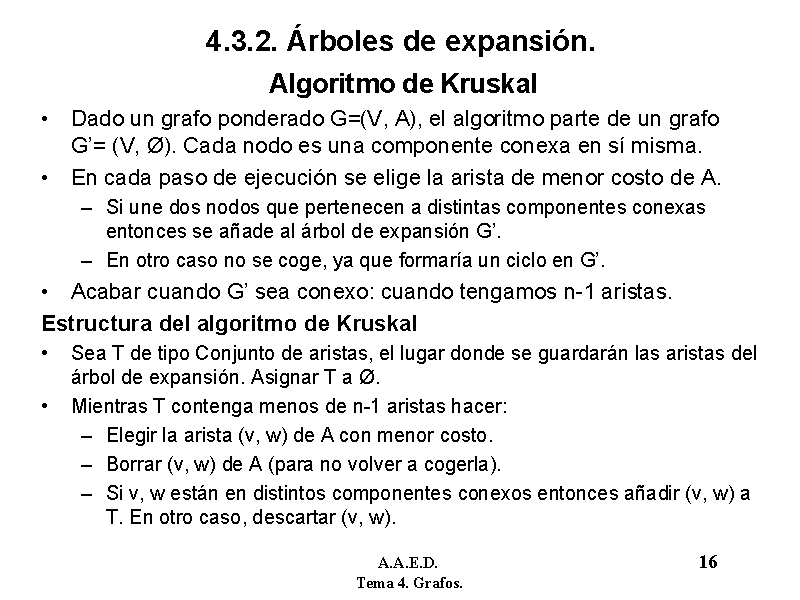 4.3.2. Árboles de expansión.

Algoritmo de Kruskal

• Dado un grafo ponderado G=(V, A), el algoritmo parte de un grafo G'= (V, Ø). Cada nodo es una componente conexa en sí misma.

• En cada paso de ejecución se elige la arista de menor costo de A.
– Si une dos nodos que pertenecen a distintas componentes conexas entonces se añade al árbol de expansión G'.
– En otro caso no se coge, ya que formaría un ciclo en G'.

• Acabar cuando G' sea conexo: cuando tengamos n-1 aristas.

Estructura del algoritmo de Kruskal

• Sea T de tipo Conjunto de aristas, el lugar donde se guardarán las aristas del árbol de expansión. Asignar T a Ø.

• Mientras T contenga menos de n-1 aristas hacer:
– Elegir la arista (v, w) de A con menor costo.
– Borrar (v, w) de A (para no volver a cogerla).
– Si v, w están en distintos componentes conexos entonces añadir (v, w) a T. En otro caso, descartar (v, w).

A.A.E.D.
Tema 4. Grafos.

16